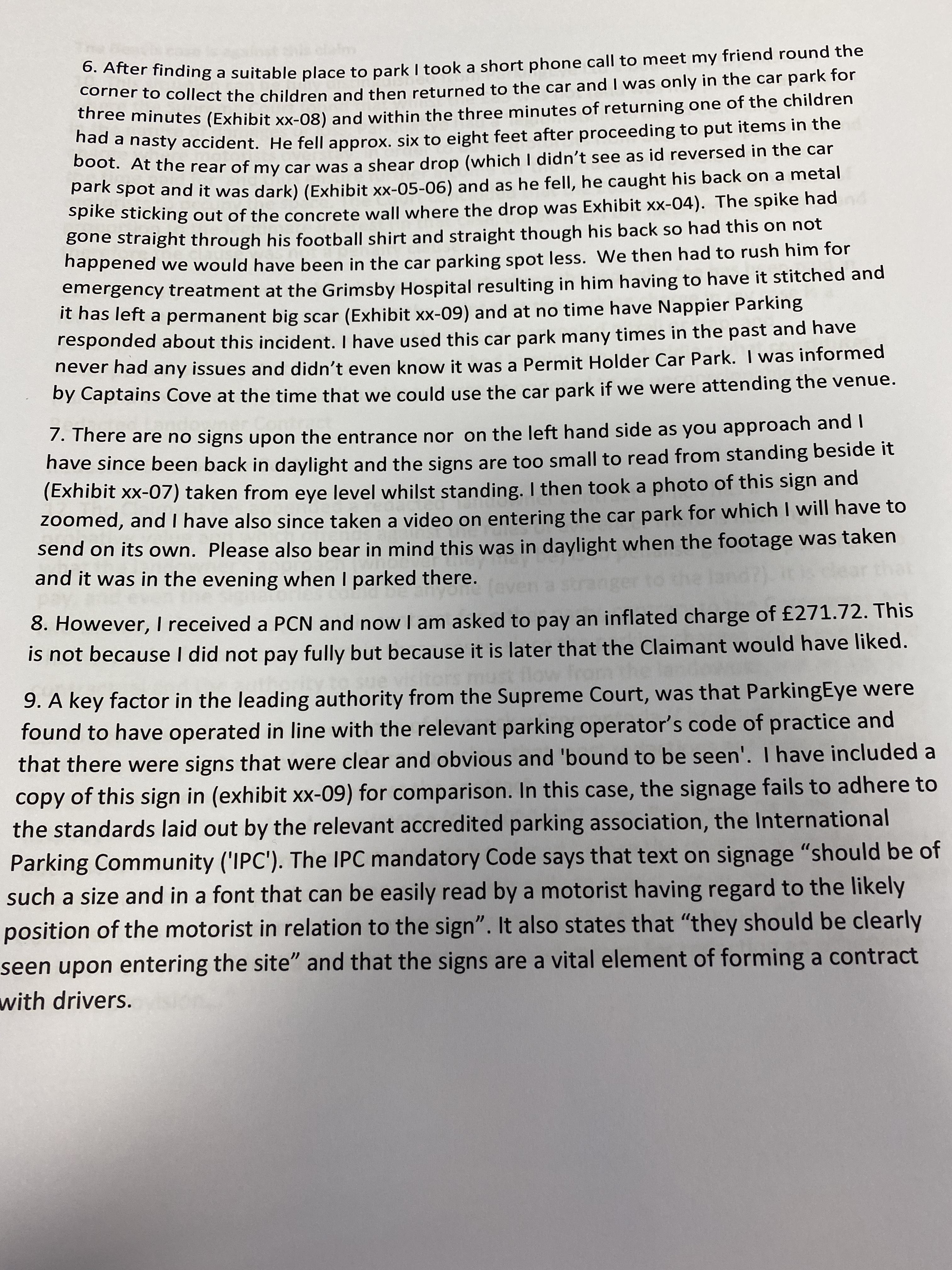 6. After finding a suitable place to park I took a short phone call to meet my friend round the corner to collect the children and then returned to the car and I was only in the car park for three minutes (Exhibit xx-08) and within the three minutes of returning one of the children had a nasty accident. He fell approx. six to eight feet after proceeding to put items in the boot. At the rear of my car was a shear drop (which I didn't see as id reversed in the car park spot and it was dark) (Exhibit xx-05-06) and as he fell, he caught his back on a metal spike sticking out of the concrete wall where the drop was Exhibit xx-04). The spike had gone straight through his football shirt and straight though his back so had this on not happened we would have been in the car parking spot less. We then had to rush him for emergency treatment at the Grimsby Hospital resulting in him having to have it stitched and it has left a permanent big scar (Exhibit xx-09) and at no time have Nappier Parking responded about this incident. I have used this car park many times in the past and have never had any issues and didn't even know it was a Permit Holder Car Park. I was informed by Captains Cove at the time that we could use the car park if we were attending the venue.

7. There are no signs upon the entrance nor on the left hand side as you approach and I have since been back in daylight and the signs are too small to read from standing beside it (Exhibit xx-07) taken from eye level whilst standing. I then took a photo of this sign and zoomed, and I have also since taken a video on entering the car park for which I will have to send on its own. Please also bear in mind this was in daylight when the footage was taken and it was in the evening when I parked there.

8. However, I received a PCN and now I am asked to pay an inflated charge of £271.72. This is not because I did not pay fully but because it is later that the Claimant would have liked.

9. A key factor in the leading authority from the Supreme Court, was that ParkingEye were found to have operated in line with the relevant parking operator's code of practice and that there were signs that were clear and obvious and 'bound to be seen'. I have included a copy of this sign in (exhibit xx-09) for comparison. In this case, the signage fails to adhere to the standards laid out by the relevant accredited parking association, the International Parking Community ('IPC'). The IPC mandatory Code says that text on signage "should be of such a size and in a font that can be easily read by a motorist having regard to the likely position of the motorist in relation to the sign". It also states that "they should be clearly seen upon entering the site" and that the signs are a vital element of forming a contract with drivers.